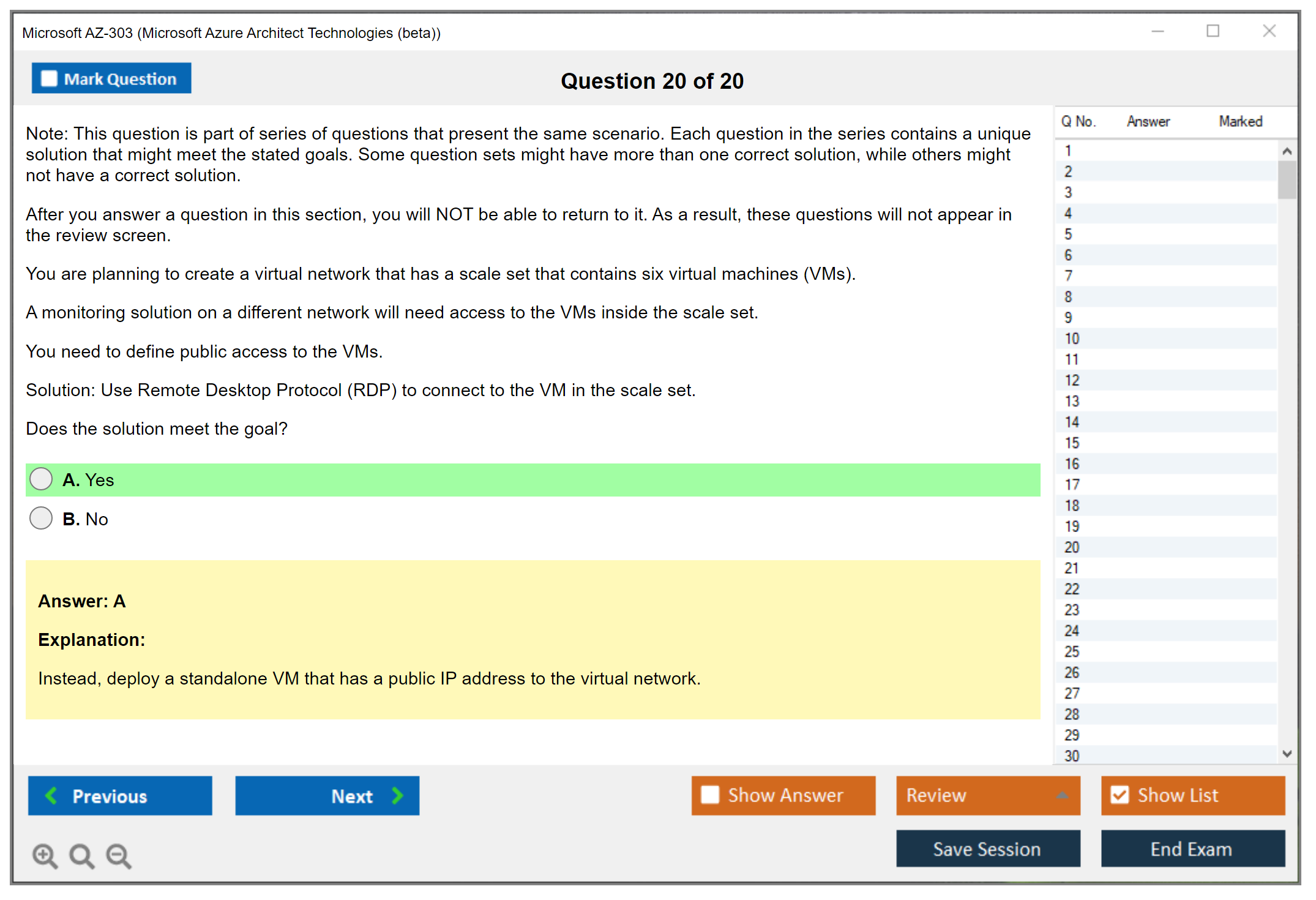 Microsoft AZ-303 (Microsoft Azure Architect Technologies (beta))

Mark Question

Question 20 of 20

Note: This question is part of series of questions that present the same scenario. Each question in the series contains a unique solution that might meet the stated goals. Some question sets might have more than one correct solution, while others might not have a correct solution.

After you answer a question in this section, you will NOT be able to return to it. As a result, these questions will not appear in the review screen.

You are planning to create a virtual network that has a scale set that contains six virtual machines (VMs).

A monitoring solution on a different network will need access to the VMs inside the scale set.

You need to define public access to the VMs.

Solution: Use Remote Desktop Protocol (RDP) to connect to the VM in the scale set.

Does the solution meet the goal?

A. Yes

B. No

Answer: A

Explanation:

Instead, deploy a standalone VM that has a public IP address to the virtual network.

| Q No. | Answer | Marked |
|---|---|---|
| 1 | | |
| 2 | | |
| 3 | | |
| 4 | | |
| 5 | | |
| 6 | | |
| 7 | | |
| 8 | | |
| 9 | | |
| 10 | | |
| 11 | | |
| 12 | | |
| 13 | | |
| 14 | | |
| 15 | | |
| 16 | | |
| 17 | | |
| 18 | | |
| 19 | | |
| 20 | | |
| 21 | | |
| 22 | | |
| 23 | | |
| 24 | | |
| 25 | | |
| 26 | | |
| 27 | | |
| 28 | | |
| 29 | | |
| 30 | | |

Previous

Next

Show Answer

Review

Show List

Save Session

End Exam